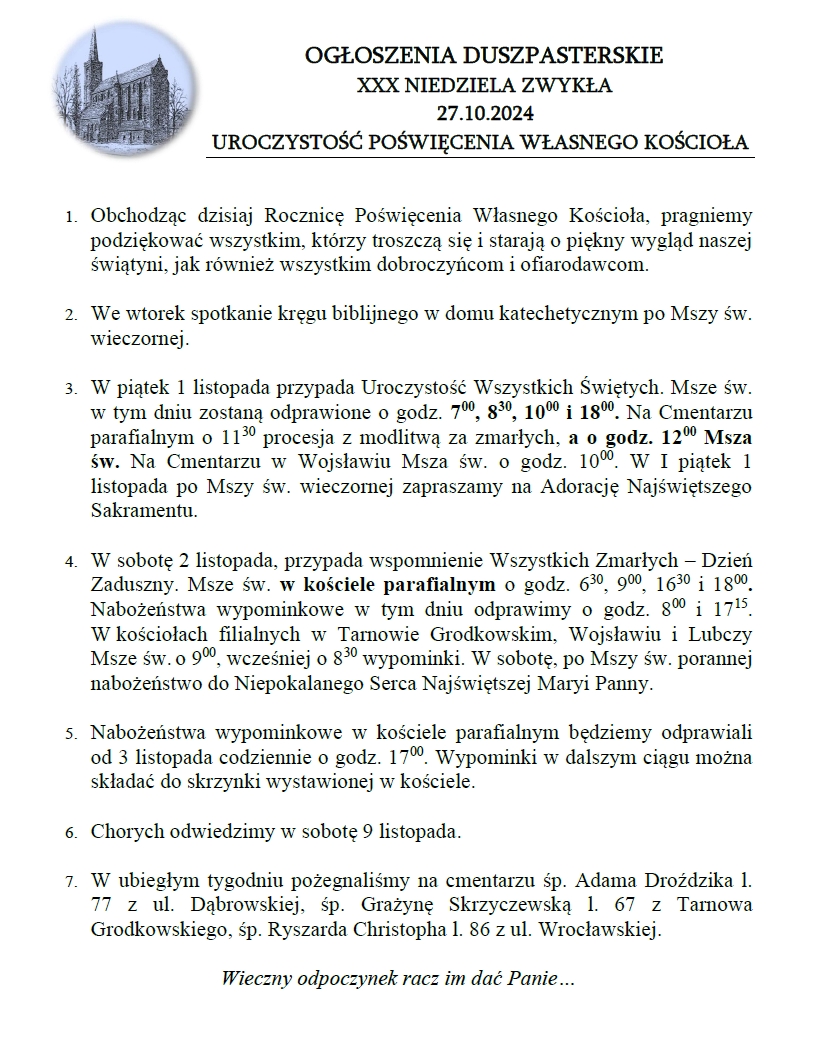 OGŁOSZENIA DUSZPASTERSKIE
XXX NIEDZIELA ZWYKŁA
27.10.2024
UROCZYSTOŚĆ POŚWIĘCENIA WŁASNEGO KOŚCIOŁA

1. Obchodząc dzisiaj Rocznicę Poświęcenia Własnego Kościoła, pragniemy podziękować wszystkim, którzy troszczą się i starają o piękny wygląd naszej świątyni, jak również wszystkim dobroczyńcom i ofiarodawcom.

2. We wtorek spotkanie kręgu biblijnego w domu katechetycznym po Mszy św. wieczornej.

3. W piątek 1 listopada przypada Uroczystość Wszystkich Świętych. Msze św. w tym dniu zostaną odprawione o godz. $7^{00}$, $8^{30}$, $10^{00}$ i $18^{00}$. Na Cmentarzu parafialnym o $11^{30}$ procesja z modlitwą za zmarłych, a o godz. $12^{00}$ Msza św. Na Cmentarzu w Wojsławiu Msza św. o godz. $10^{00}$. W I piątek 1 listopada po Mszy św. wieczornej zapraszamy na Adorację Najświętszego Sakramentu.

4. W sobotę 2 listopada, przypada wspomnienie Wszystkich Zmarłych – Dzień Zaduszny. Msze św. w kościele parafialnym o godz. $6^{30}$, $9^{00}$, $16^{30}$ i $18^{00}$. Nabożeństwa wypominkowe w tym dniu odprawimy o godz. $8^{00}$ i $17^{15}$. W kościołach filialnych w Tarnowie Grodkowskim, Wojsławiu i Lubczy Msze św. o $9^{00}$, wcześniej o $8^{30}$ wypominki. W sobotę, po Mszy św. porannej nabożeństwo do Niepokalanego Serca Najświętszej Maryi Panny.

5. Nabożeństwa wypominkowe w kościele parafialnym będziemy odprawiali od 3 listopada codziennie o godz. $17^{00}$. Wypominki w dalszym ciągu można składać do skrzynki wystawionej w kościele.

6. Chorych odwiedzimy w sobotę 9 listopada.

7. W ubiegłym tygodniu pożegnaliśmy na cmentarzu śp. Adama Droździka l. 77 z ul. Dąbrowskiej, śp. Grażynę Skrzyczewską l. 67 z Tarnowa Grodkowskiego, śp. Ryszarda Christopha l. 86 z ul. Wrocławskiej.

Wieczny odpoczynek racz im dać Panie…